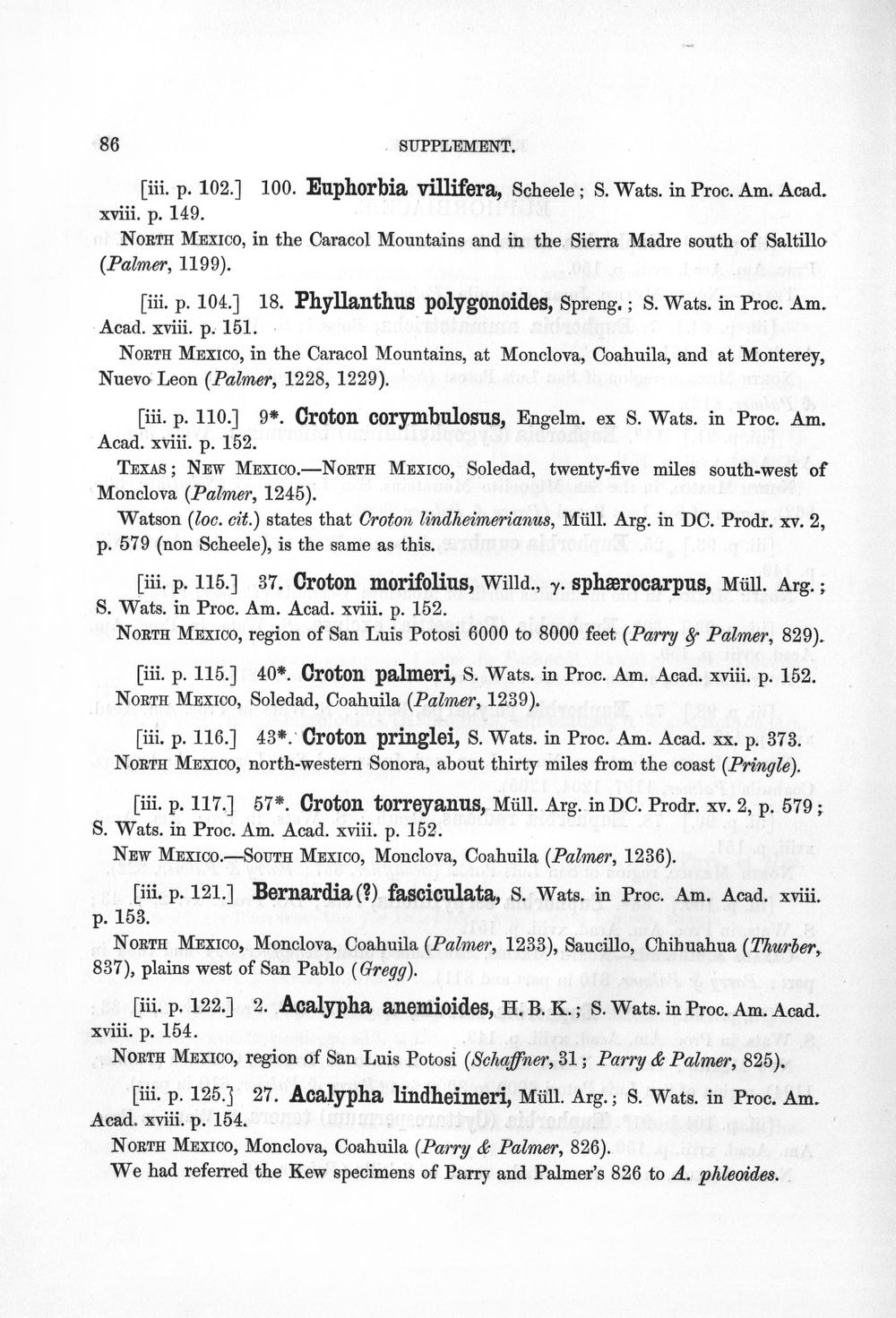 86 SUPPLEMENT.

[iii. p. 102.] 100. Euphorbia villifera, Scheele; S. Wats. in Proc. Am. Acad. xviii. p. 149.

North Mexico, in the Caracol Mountains and in the Sierra Madre south of Saltillo (Palmer, 1199).

[iii. p. 104.] 18. Phyllanthus polygonoides, Spreng.; S. Wats. in Proc. Am. Acad. xviii. p. 151.

North Mexico, in the Caracol Mountains, at Monclova, Coahuila, and at Monterey, Nuevo Leon (Palmer, 1228, 1229).

[iii. p. 110.] 9*. Croton corymbulosus, Engelm. ex S. Wats. in Proc. Am. Acad. xviii. p. 152.

Texas; New Mexico.—North Mexico, Soledad, twenty-five miles south-west of Monclova (Palmer, 1245).

Watson (loc. cit.) states that Croton lindheimerianus, Müll. Arg. in DC. Prodr. xv. 2, p. 579 (non Scheele), is the same as this.

[iii. p. 115.] 37. Croton morifolius, Willd., γ. sphærocarpus, Müll. Arg.; S. Wats. in Proc. Am. Acad. xviii. p. 152.

North Mexico, region of San Luis Potosi 6000 to 8000 feet (Parry & Palmer, 829).

[iii. p. 115.] 40*. Croton palmeri, S. Wats. in Proc. Am. Acad. xviii. p. 152.

North Mexico, Soledad, Coahuila (Palmer, 1239).

[iii. p. 116.] 43*. Croton pringlei, S. Wats. in Proc. Am. Acad. xx. p. 373.

North Mexico, north-western Sonora, about thirty miles from the coast (Pringle).

[iii. p. 117.] 57*. Croton torreyanus, Müll. Arg. in DC. Prodr. xv. 2, p. 579; S. Wats. in Proc. Am. Acad. xviii. p. 152.

New Mexico.—South Mexico, Monclova, Coahuila (Palmer, 1236).

[iii. p. 121.] Bernardia (?) fasciculata, S. Wats. in Proc. Am. Acad. xviii. p. 153.

North Mexico, Monclova, Coahuila (Palmer, 1233), Saucillo, Chihuahua (Thurber, 837), plains west of San Pablo (Gregg).

[iii. p. 122.] 2. Acalypha anemioides, H. B. K.; S. Wats. in Proc. Am. Acad. xviii. p. 154.

North Mexico, region of San Luis Potosi (Schaffner, 31; Parry & Palmer, 825).

[iii. p. 125.] 27. Acalypha lindheimeri, Müll. Arg.; S. Wats. in Proc. Am. Acad. xviii. p. 154.

North Mexico, Monclova, Coahuila (Parry & Palmer, 826).

We had referred the Kew specimens of Parry and Palmer's 826 to A. phleoides.